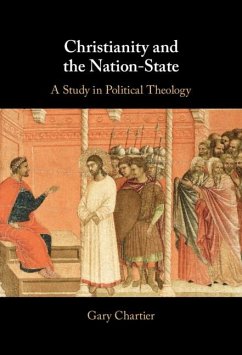 Christianity and the Nation-State

A Study in Political Theology

Gary Chartier